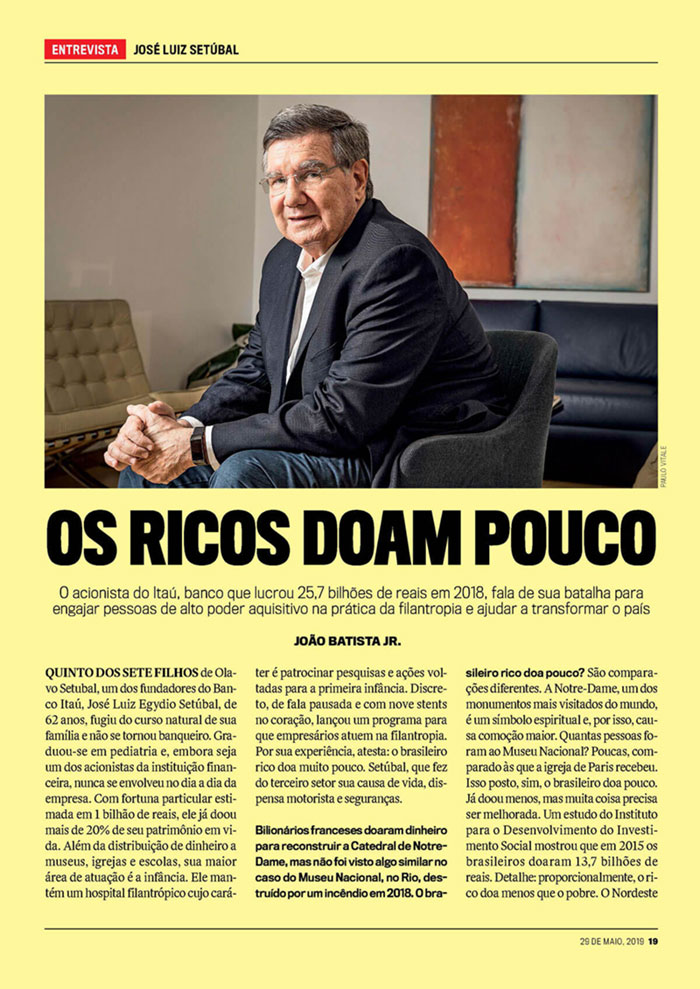 ENTREVISTA JOSÉ LUIZ SETÚBAL

PAULO VITALE

OS RICOS DOAM POUCO

O acionista do Itaú, banco que lucrou 25,7 bilhões de reais em 2018, fala de sua batalha para engajar pessoas de alto poder aquisitivo na prática da filantropia e ajudar a transformar o país

JOÃO BATISTA JR.

QUINTO DOS SETE FILHOS de Olavo Setubal, um dos fundadores do Banco Itaú, José Luiz Egydio Setúbal, de 62 anos, fugiu do curso natural de sua família e não se tornou banqueiro. Graduou-se em pediatria e, embora seja um dos acionistas da instituição financeira, nunca se envolveu no dia a dia da empresa. Com fortuna particular estimada em 1 bilhão de reais, ele já doou mais de 20% de seu patrimônio em vida. Além da distribuição de dinheiro a museus, igrejas e escolas, sua maior área de atuação é a infância. Ele mantém um hospital filantrópico cujo caráter é patrocinar pesquisas e ações voltadas para a primeira infância. Discreto, de fala pausada e com nove stents no coração, lançou um programa para que empresários atuem na filantropia. Por sua experiência, atesta: o brasileiro rico doa muito pouco. Setúbal, que fez do terceiro setor sua causa de vida, dispensa motorista e seguranças.

Bilionários franceses doaram dinheiro para reconstruir a Catedral de Notre-Dame, mas não foi visto algo similar no caso do Museu Nacional, no Rio, destruído por um incêndio em 2018. O brasileiro rico doa pouco? São comparações diferentes. A Notre-Dame, um dos monumentos mais visitados do mundo, é um símbolo espiritual e, por isso, causa comoção maior. Quantas pessoas foram ao Museu Nacional? Poucas, comparado às que a igreja de Paris recebeu. Isso posto, sim, o brasileiro doa pouco. Já doou menos, mas muita coisa precisa ser melhorada. Um estudo do Instituto para o Desenvolvimento do Investimento Social mostrou que em 2015 os brasileiros doaram 13,7 bilhões de reais. Detalhe: proporcionalmente, o rico doa menos que o pobre. O Nordeste

29 DE MAIO, 2019 19